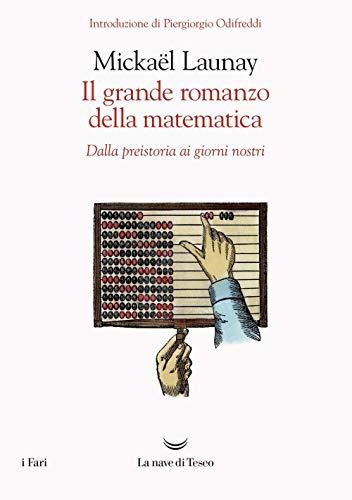 Introduzione di Piergiorgio Odifreddi

Mickaël Launay

Il grande romanzo della matematica

Dalla preistoria ai giorni nostri

i Fari

La nave di Teseo